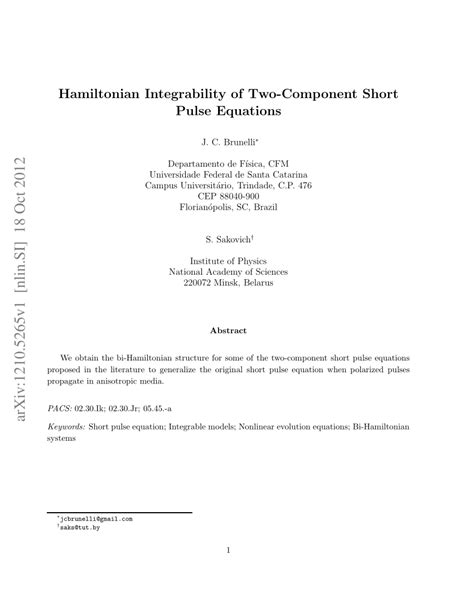 arXiv:1210.5265v1 [nlin.SI] 18 Oct 2012

Hamiltonian Integrability of Two-Component Short Pulse Equations

J. C. Brunelli*

Departamento de Física, CFM
Universidade Federal de Santa Catarina
Campus Universitário, Trindade, C.P. 476
CEP 88040-900
Florianópolis, SC, Brazil

S. Sakovich†

Institute of Physics
National Academy of Sciences
220072 Minsk, Belarus

Abstract

We obtain the bi-Hamiltonian structure for some of the two-component short pulse equations proposed in the literature to generalize the original short pulse equation when polarized pulses propagate in anisotropic media.

PACS: 02.30.Ik; 02.30.Jr; 05.45.-a

Keywords: Short pulse equation; Integrable models; Nonlinear evolution equations; Bi-Hamiltonian systems

*jcbrunelli@gmail.com
†saks@tut.by

1